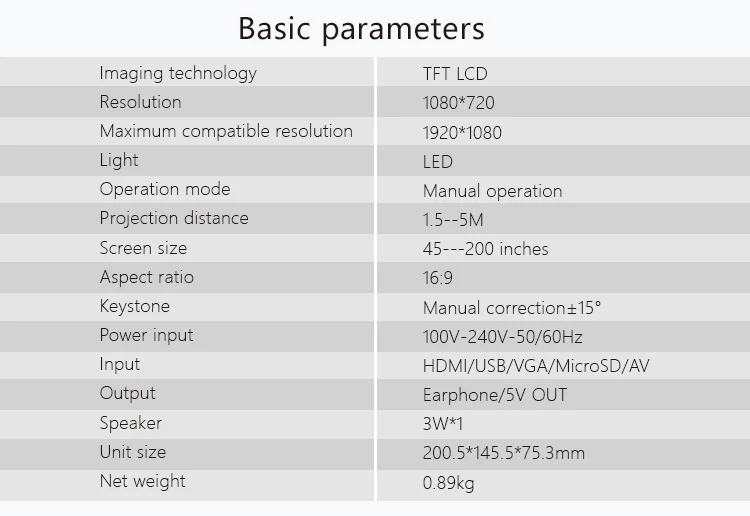 Basic parameters

| Imaging technology | TFT LCD |
|---|---|
| Resolution | 1080*720 |
| Maximum compatible resolution | 1920*1080 |
| Light | LED |
| Operation mode | Manual operation |
| Projection distance | 1.5--5M |
| Screen size | 45---200 inches |
| Aspect ratio | 16:9 |
| Keystone | Manual correction±15° |
| Power input | 100V-240V-50/60Hz |
| Input | HDMI/USB/VGA/MicroSD/AV |
| Output | Earphone/5V OUT |
| Speaker | 3W*1 |
| Unit size | 200.5*145.5*75.3mm |
| Net weight | 0.89kg |